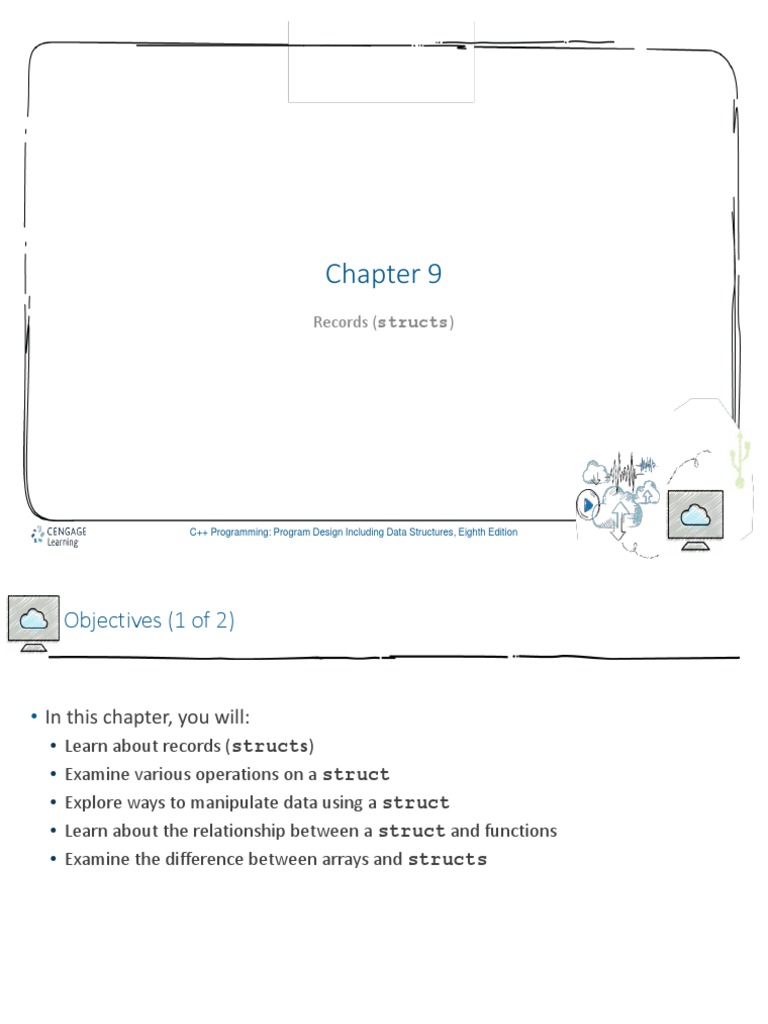 Chapter 9

Records (structs)

CENGAGE Learning

C++ Programming: Program Design Including Data Structures, Eighth Edition

Objectives (1 of 2)

• In this chapter, you will:
  • Learn about records (structs)
  • Examine various operations on a struct
  • Explore ways to manipulate data using a struct
  • Learn about the relationship between a struct and functions
  • Examine the difference between arrays and structs